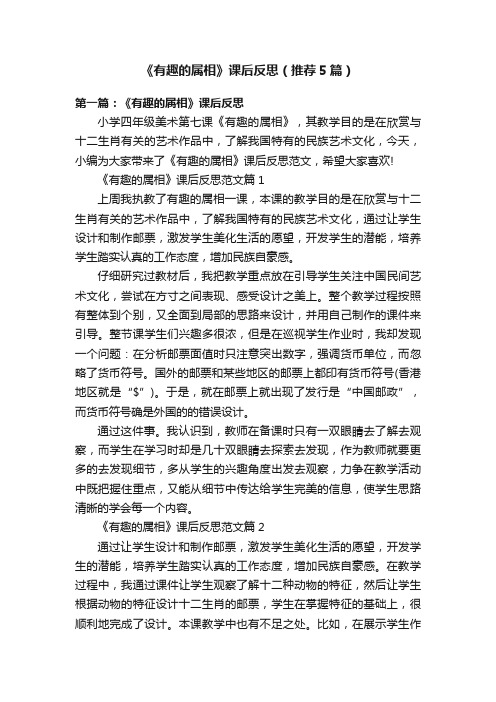 《有趣的属相》课后反思（推荐5篇）

第一篇：《有趣的属相》课后反思

小学四年级美术第七课《有趣的属相》，其教学目的是在欣赏与十二生肖有关的艺术作品中，了解我国特有的民族艺术文化，今天，小编为大家带来了《有趣的属相》课后反思范文，希望大家喜欢!

《有趣的属相》课后反思范文篇1

上周我执教了有趣的属相一课，本课的教学目的是在欣赏与十二生肖有关的艺术作品中，了解我国特有的民族艺术文化，通过让学生设计和制作邮票，激发学生美化生活的愿望，开发学生的潜能，培养学生踏实认真的工作态度，增加民族自豪感。

仔细研究过教材后，我把教学重点放在引导学生关注中国民间艺术文化，尝试在方寸之间表现、感受设计之美上。整个教学过程按照有整体到个别，又全面到局部的思路来设计，并用自己制作的课件来引导。整节课学生们兴趣多很浓，但是在巡视学生作业时，我却发现一个问题：在分析邮票面值时只注意突出数字，强调货币单位，而忽略了货币符号。国外的邮票和某些地区的邮票上都印有货币符号(香港地区就是“$”)。于是，就在邮票上就出现了发行是“中国邮政”，而货币符号确是外国的的错误设计。

通过这件事。我认识到，教师在备课时只有一双眼睛去了解去观察，而学生在学习时却是几十双眼睛去探索去发现，作为教师就要更多的去发现细节，多从学生的兴趣角度出发去观察，力争在教学活动中既把握住重点，又能从细节中传达给学生完美的信息，使学生思路清晰的学会每一个内容。

《有趣的属相》课后反思范文篇2

通过让学生设计和制作邮票，激发学生美化生活的愿望，开发学生的潜能，培养学生踏实认真的工作态度，增加民族自豪感。在教学过程中，我通过课件让学生观察了解十二种动物的特征，然后让学生根据动物的特征设计十二生肖的邮票，学生在掌握特征的基础上，很顺利地完成了设计。本课教学中也有不足之处。比如，在展示学生作